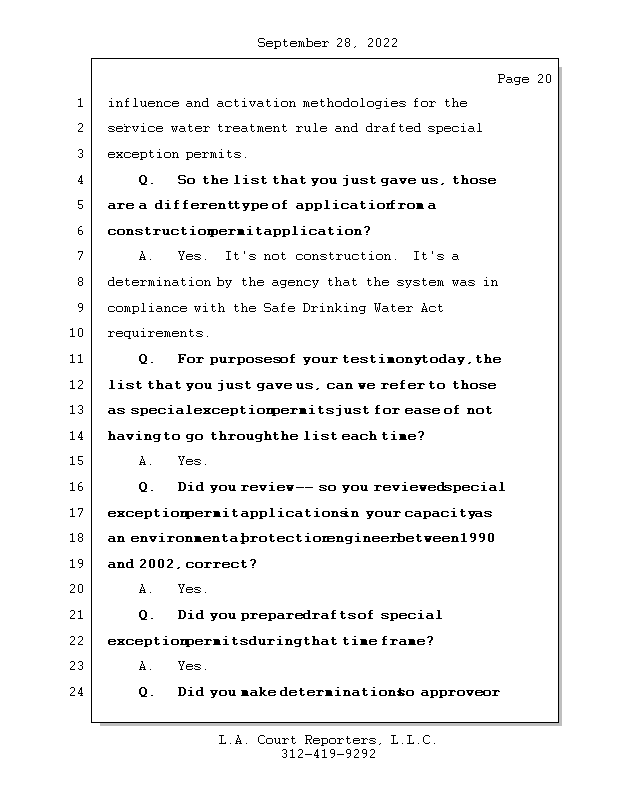 September 28, 2022

Page 20

1 influence and activation methodologies for the
2 service water treatment rule and drafted special
3 exception permits.
4 Q. So the list that you just gave us, those
5 are a different type of application from a
6 construction permit application?
7 A. Yes. It's not construction. It's a
8 determination by the agency that the system was in
9 compliance with the Safe Drinking Water Act
10 requirements.
11 Q. For purposes of your testimony today, the
12 list that you just gave us, can we refer to those
13 as special exception permits just for ease of not
14 having to go through the list each time?
15 A. Yes.
16 Q. Did you review -- so you reviewed special
17 exception permit applications in your capacity as
18 an environmental protection engineer between 1990
19 and 2002, correct?
20 A. Yes.
21 Q. Did you prepare drafts of special
22 exception permits during that time frame?
23 A. Yes.
24 Q. Did you make determinations to approve or

L.A. Court Reporters, L.L.C.
312-419-9292